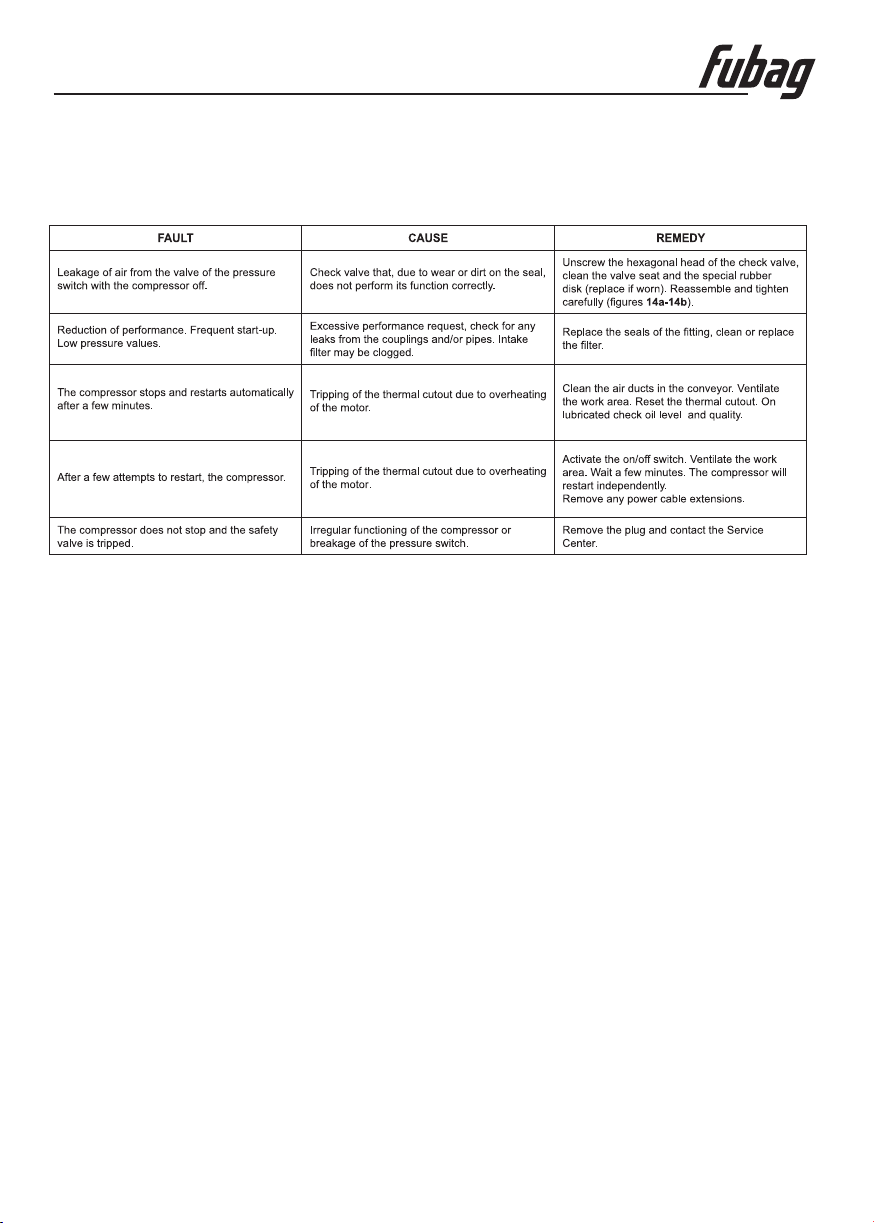 fubag

| FAULT | CAUSE | REMEDY |
|---|---|---|
| Leakage of air from the valve of the pressure switch with the compressor off. | Check valve that, due to wear or dirt on the seal, does not perform its function correctly. | Unscrew the hexagonal head of the check valve, clean the valve seat and the special rubber disk (replace if worn). Reassemble and tighten carefully (figures 14a-14b). |
| Reduction of performance. Frequent start-up. Low pressure values. | Excessive performance request, check for any leaks from the couplings and/or pipes. Intake filter may be clogged. | Replace the seals of the fitting, clean or replace the filter. |
| The compressor stops and restarts automatically after a few minutes. | Tripping of the thermal cutout due to overheating of the motor. | Clean the air ducts in the conveyor. Ventilate the work area. Reset the thermal cutout. On lubricated check oil level and quality. |
| After a few attempts to restart, the compressor. | Tripping of the thermal cutout due to overheating of the motor. | Activate the on/off switch. Ventilate the work area. Wait a few minutes. The compressor will restart independently. Remove any power cable extensions. |
| The compressor does not stop and the safety valve is tripped. | Irregular functioning of the compressor or breakage of the pressure switch. | Remove the plug and contact the Service Center. |